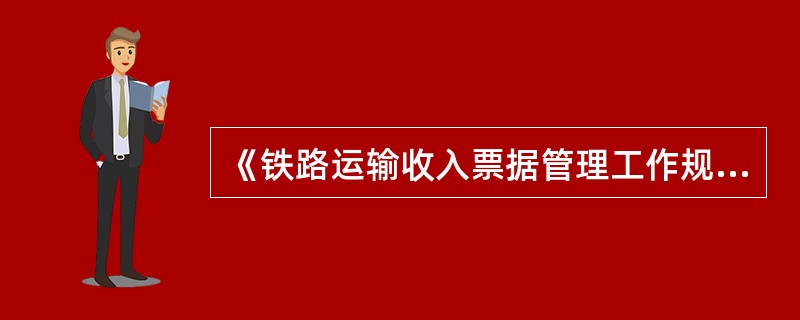 《铁路运输收入票据管理工作规...